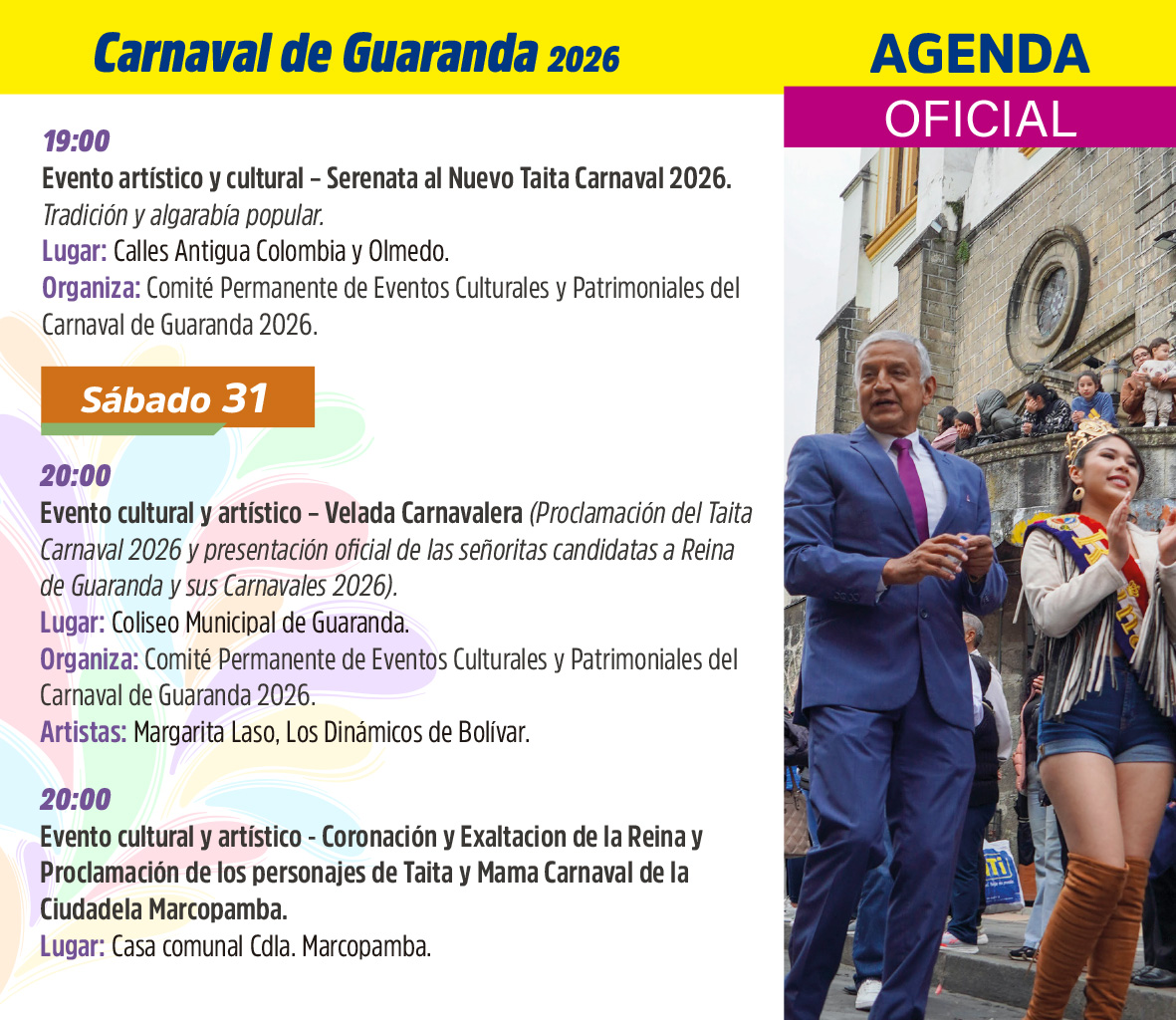 Carnaval de Guaranda 2026

AGENDA
OFICIAL

19:00
Evento artístico y cultural – Serenata al Nuevo Taita Carnaval 2026.
Tradición y algarabía popular.
Lugar: Calles Antigua Colombia y Olmedo.
Organiza: Comité Permanente de Eventos Culturales y Patrimoniales del Carnaval de Guaranda 2026.

Sábado 31

20:00
Evento cultural y artístico – Velada Carnavalera (Proclamación del Taita Carnaval 2026 y presentación oficial de las señoritas candidatas a Reina de Guaranda y sus Carnavales 2026).
Lugar: Coliseo Municipal de Guaranda.
Organiza: Comité Permanente de Eventos Culturales y Patrimoniales del Carnaval de Guaranda 2026.
Artistas: Margarita Laso, Los Dinámicos de Bolívar.

20:00
Evento cultural y artístico - Coronación y Exaltacion de la Reina y Proclamación de los personajes de Taita y Mama Carnaval de la Ciudadela Marcopamba.
Lugar: Casa comunal Cdla. Marcopamba.